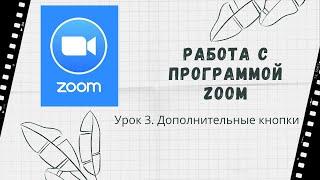 zoom

РАБОТА С ПРОГРАММОЙ ZOOM

Урок 3. Дополнительные кнопки